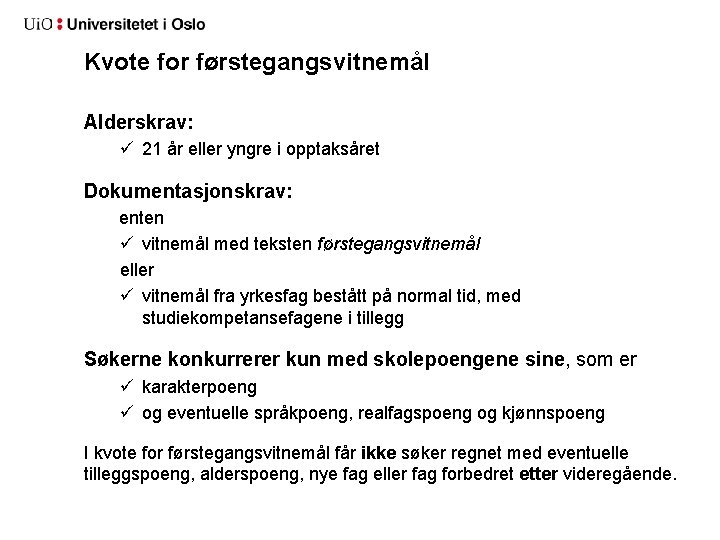 UiO : Universitetet i Oslo

Kvote for førstegangsvitnemål

Alderskrav:

✓ 21 år eller yngre i opptaksåret

Dokumentasjonskrav:

enten

✓ vitnemål med teksten førstegangsvitnemål

eller

✓ vitnemål fra yrkesfag bestått på normal tid, med studiekompetansefagene i tillegg

Søkerne konkurrerer kun med skolepoengene sine, som er

✓ karakterpoeng

✓ og eventuelle språkpoeng, realfagspoeng og kjønnspoeng

I kvote for førstegangsvitnemål får ikke søker regnet med eventuelle tilleggspoeng, alderspoeng, nye fag eller fag forbedret etter videregående.